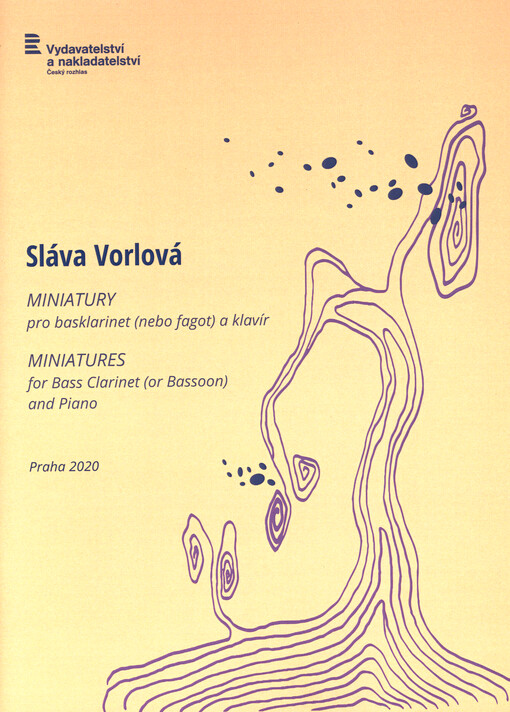 Vydavatelství a nakladatelství
Český rozhlas

Sláva Vorlová

MINIATURY
pro basklarinet (nebo fagot) a klavír

MINIATURES
for Bass Clarinet (or Bassoon) and Piano

Praha 2020